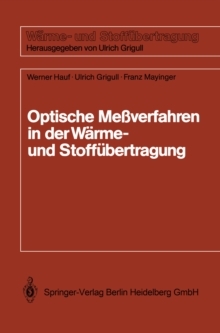 Wärme- und Stoffübertragung
Herausgegeben von Ulrich Grigull

Werner Hauf · Ulrich Grigull · Franz Mayinger

Optische Meßverfahren in der Wärme- und Stoffübertragung

Springer-Verlag Berlin Heidelberg GmbH